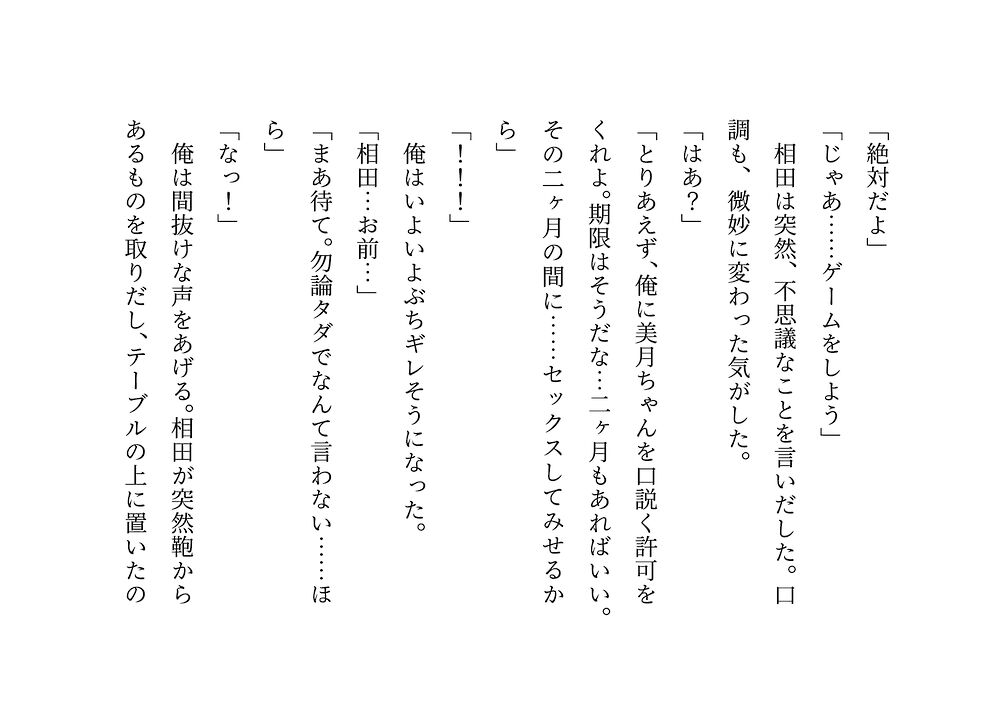 「絶対だよ」

「じゃあ……ゲームをしよう」

相田は突然、不思議なことを言いだした。口調も、微妙に変わった気がした。

「はあ？」

「とりあえず、俺に美月ちゃんを口説く許可をくれよ。期限はそうだな…二ヶ月もあればいい。その二ヶ月の間に……セックスしてみせるから」

「！！！」

俺はいよいよぶちギレそうになった。

「相田…お前…」

「まあ待て。勿論タダでなんて言わない……ほら」

「なっ！」

俺は間抜けな声をあげる。相田が突然鞄からあるものを取りだし、テーブルの上に置いたの